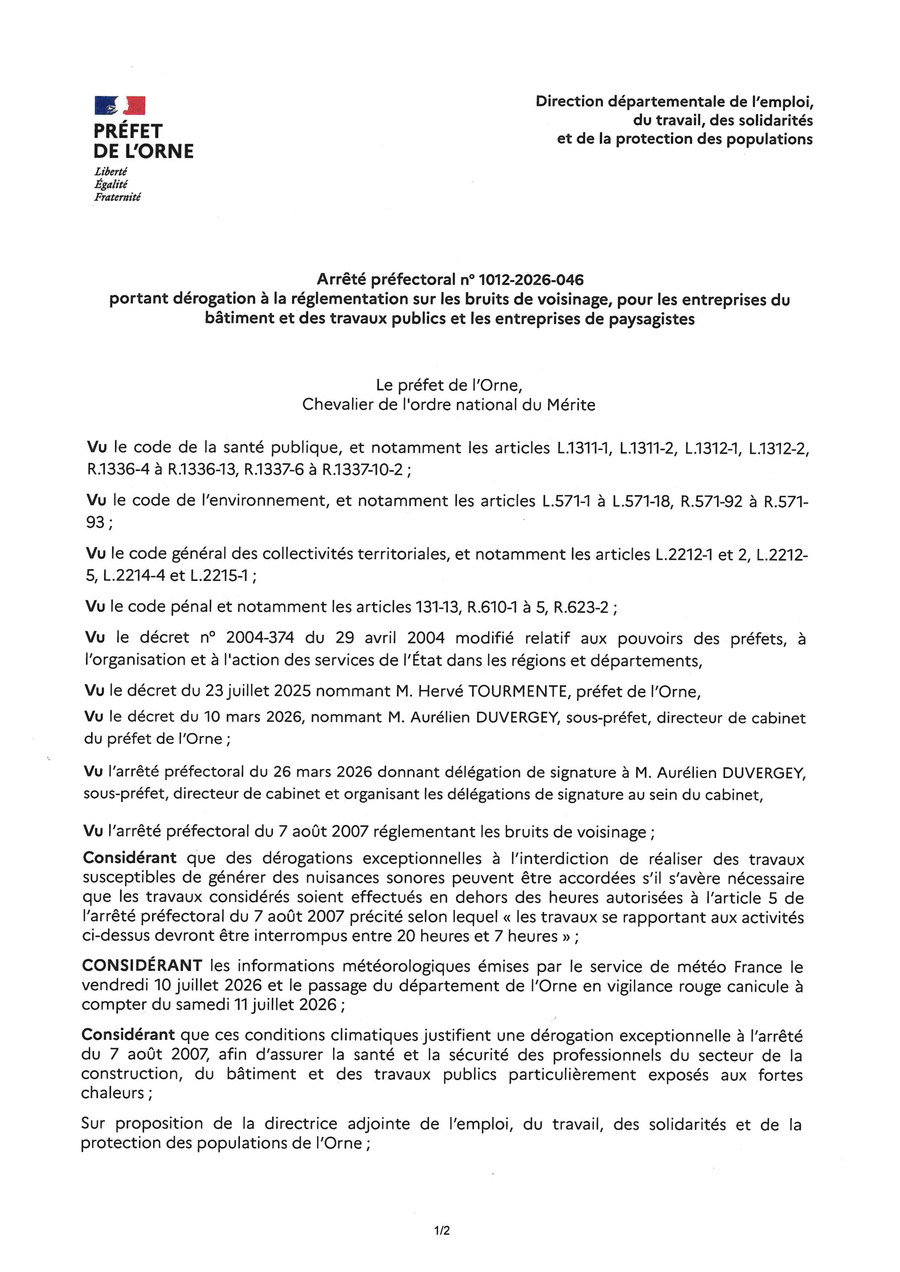 PRÉFET
DE L'ORNE
Liberté
Égalité
Fraternité

Direction départementale de l'emploi, du travail, des solidarités et de la protection des populations

Arrêté préfectoral n° 1012-2026-046
portant dérogation à la réglementation sur les bruits de voisinage, pour les entreprises du bâtiment et des travaux publics et les entreprises de paysagistes

Le préfet de l'Orne,
Chevalier de l'ordre national du Mérite

Vu le code de la santé publique, et notamment les articles L.1311-1, L.1311-2, L.1312-1, L.1312-2, R.1336-4 à R.1336-13, R.1337-6 à R.1337-10-2 ;

Vu le code de l'environnement, et notamment les articles L.571-1 à L.571-18, R.571-92 à R.571-93 ;

Vu le code général des collectivités territoriales, et notamment les articles L.2212-1 et 2, L.2212-5, L.2214-4 et L.2215-1 ;

Vu le code pénal et notamment les articles 131-13, R.610-1 à 5, R.623-2 ;

Vu le décret n° 2004-374 du 29 avril 2004 modifié relatif aux pouvoirs des préfets, à l'organisation et à l'action des services de l'État dans les régions et départements,

Vu le décret du 23 juillet 2025 nommant M. Hervé TOURMENTE, préfet de l'Orne,

Vu le décret du 10 mars 2026, nommant M. Aurélien DUVERGEY, sous-préfet, directeur de cabinet du préfet de l'Orne ;

Vu l'arrêté préfectoral du 26 mars 2026 donnant délégation de signature à M. Aurélien DUVERGEY, sous-préfet, directeur de cabinet et organisant les délégations de signature au sein du cabinet,

Vu l'arrêté préfectoral du 7 août 2007 réglementant les bruits de voisinage ;

Considérant que des dérogations exceptionnelles à l'interdiction de réaliser des travaux susceptibles de générer des nuisances sonores peuvent être accordées s'il s'avère nécessaire que les travaux considérés soient effectués en dehors des heures autorisées à l'article 5 de l'arrêté préfectoral du 7 août 2007 précité selon lequel « les travaux se rapportant aux activités ci-dessus devront être interrompus entre 20 heures et 7 heures » ;

CONSIDÉRANT les informations météorologiques émises par le service de météo France le vendredi 10 juillet 2026 et le passage du département de l'Orne en vigilance rouge canicule à compter du samedi 11 juillet 2026 ;

Considérant que ces conditions climatiques justifient une dérogation exceptionnelle à l'arrêté du 7 août 2007, afin d'assurer la santé et la sécurité des professionnels du secteur de la construction, du bâtiment et des travaux publics particulièrement exposés aux fortes chaleurs ;

Sur proposition de la directrice adjointe de l'emploi, du travail, des solidarités et de la protection des populations de l'Orne ;

1/2